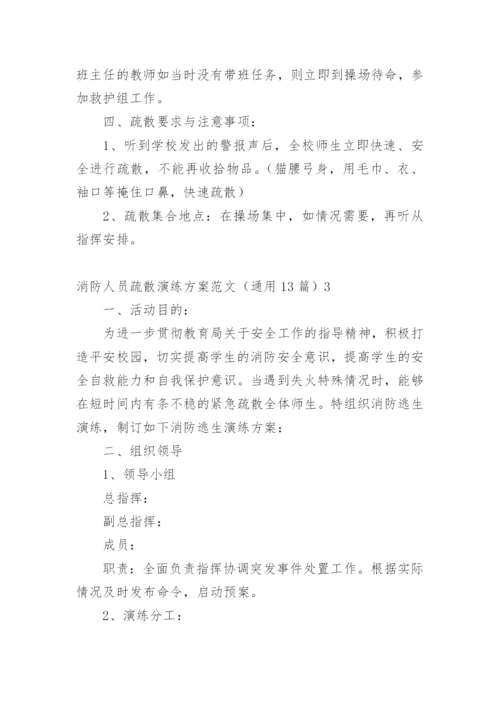 班主任的教师如当时没有带班任务，则立即到操场待命，参加救护组工作。

四、疏散要求与注意事项：

1、听到学校发出的警报声后，全校师生立即快速、安全进行疏散，不能再收拾物品。(猫腰弓身，用毛巾、衣、袖口等掩住口鼻，快速疏散)

2、疏散集合地点：在操场集中，如情况需要，再听从指挥安排。

消防人员疏散演练方案范文（通用13篇）3

一、活动目的：

为进一步贯彻教育局关于安全工作的指导精神，积极打造平安校园，切实提高学生的消防安全意识，提高学生的安全自救能力和自我保护意识。当遇到失火特殊情况时，能够在短时间内有条不稳的紧急疏散全体师生。特组织消防逃生演练，制订如下消防逃生演练方案：

二、组织领导

1、领导小组

总指挥：

副总指挥：

成员：

职责：全面负责指挥协调突发事件处置工作。根据实际情况及时发布命令，启动预案。

2、演练分工：